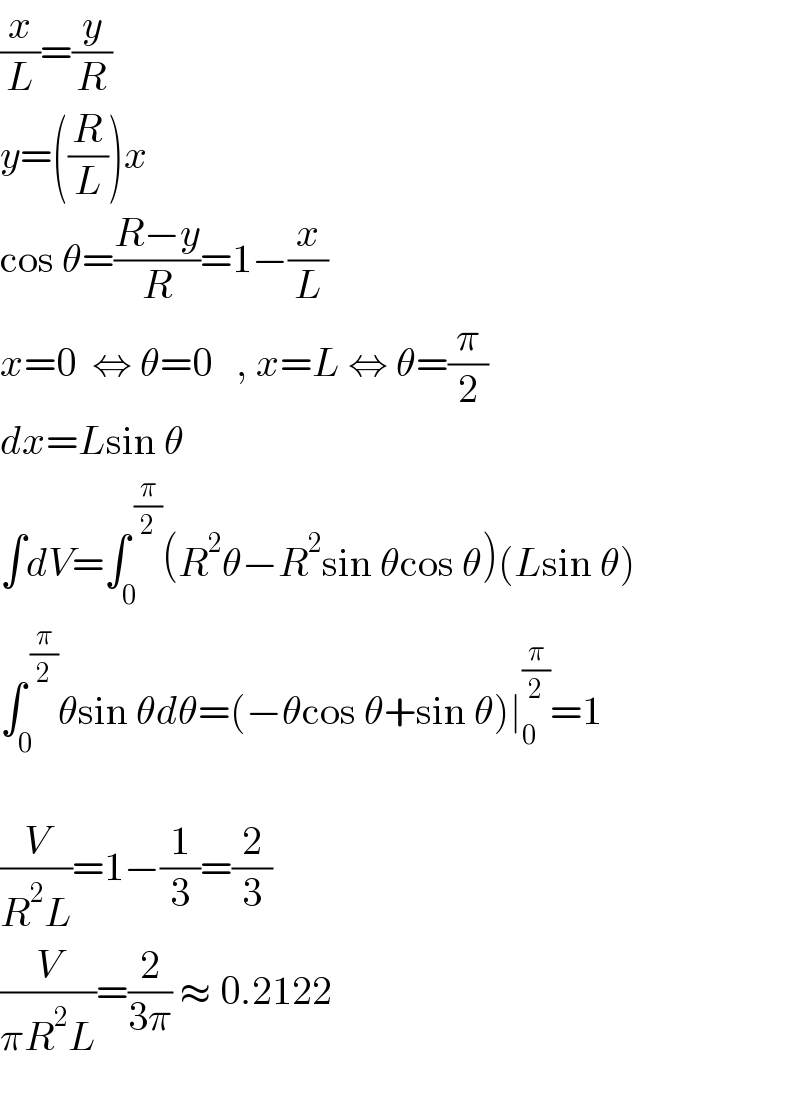 $\frac{x}{L}=\frac{y}{R}$

$y=\left(\frac{R}{L}\right)x$

$\cos\theta=\frac{R-y}{R}=1-\frac{x}{L}$

$x=0 \Leftrightarrow \theta=0$ , $x=L \Leftrightarrow \theta=\frac{\pi}{2}$

$dx=L\sin\theta$

$\int dV=\int_0^{\frac{\pi}{2}}(R^2\theta-R^2\sin\theta\cos\theta)(L\sin\theta)$

$\int_0^{\frac{\pi}{2}}\theta\sin\theta d\theta=(-\theta\cos\theta+\sin\theta)|_0^{\frac{\pi}{2}}=1$

$\frac{V}{R^2L}=1-\frac{1}{3}=\frac{2}{3}$

$\frac{V}{\pi R^2L}=\frac{2}{3\pi}\approx 0.2122$